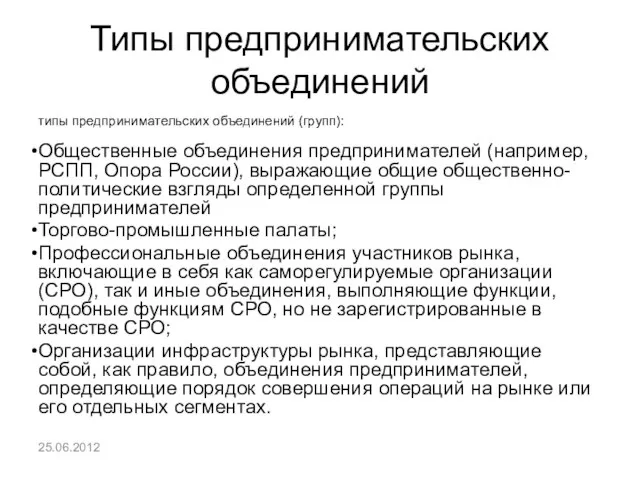 Типы предпринимательских объединений

типы предпринимательских объединений (групп):

•Общественные объединения предпринимателей (например, РСПП, Опора России), выражающие общие общественно-политические взгляды определенной группы предпринимателей

•Торгово-промышленные палаты;

•Профессиональные объединения участников рынка, включающие в себя как саморегулируемые организации (СРО), так и иные объединения, выполняющие функции, подобные функциям СРО, но не зарегистрированные в качестве СРО;

•Организации инфраструктуры рынка, представляющие собой, как правило, объединения предпринимателей, определяющие порядок совершения операций на рынке или его отдельных сегментах.

25.06.2012